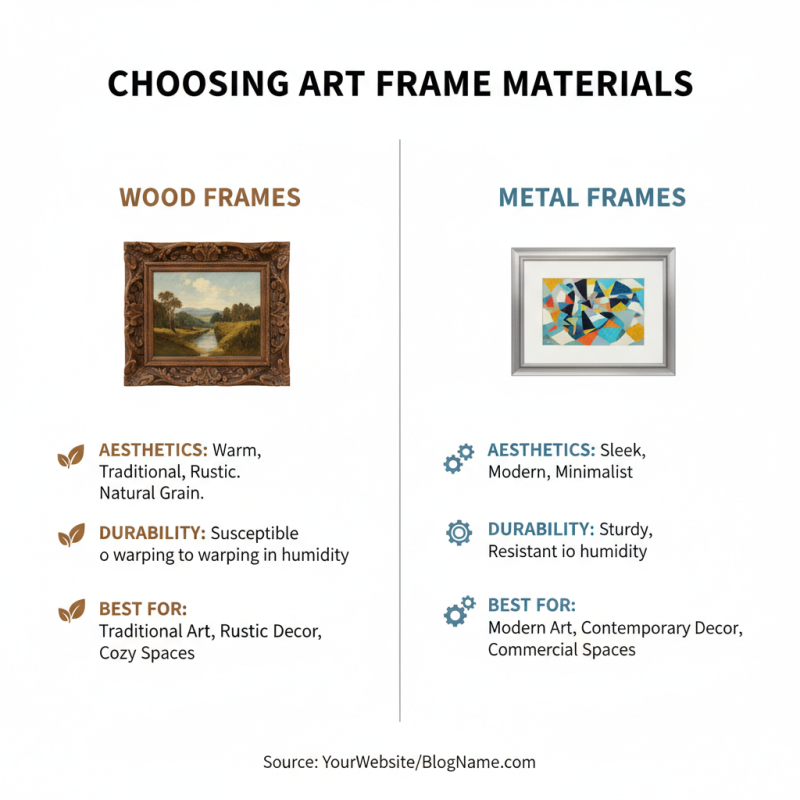 CHOOSING ART FRAME MATERIALS

WOOD FRAMES

AESTHETICS: Warm, Traditional, Rustic. Natural Grain.

DURABILITY: Susceptible o warping to warping in humidity

BEST FOR: Traditional Art, Rustic Decor, Cozy Spaces

METAL FRAMES

AESTHETICS: Sleek, Modern, Minimalist

DURABILITY: Sturdy, Resistant io humidity

BEST FOR: Modern Art, Contemporary Decor, Commercial Spaces

Source: YourWebsite/BlogName.com